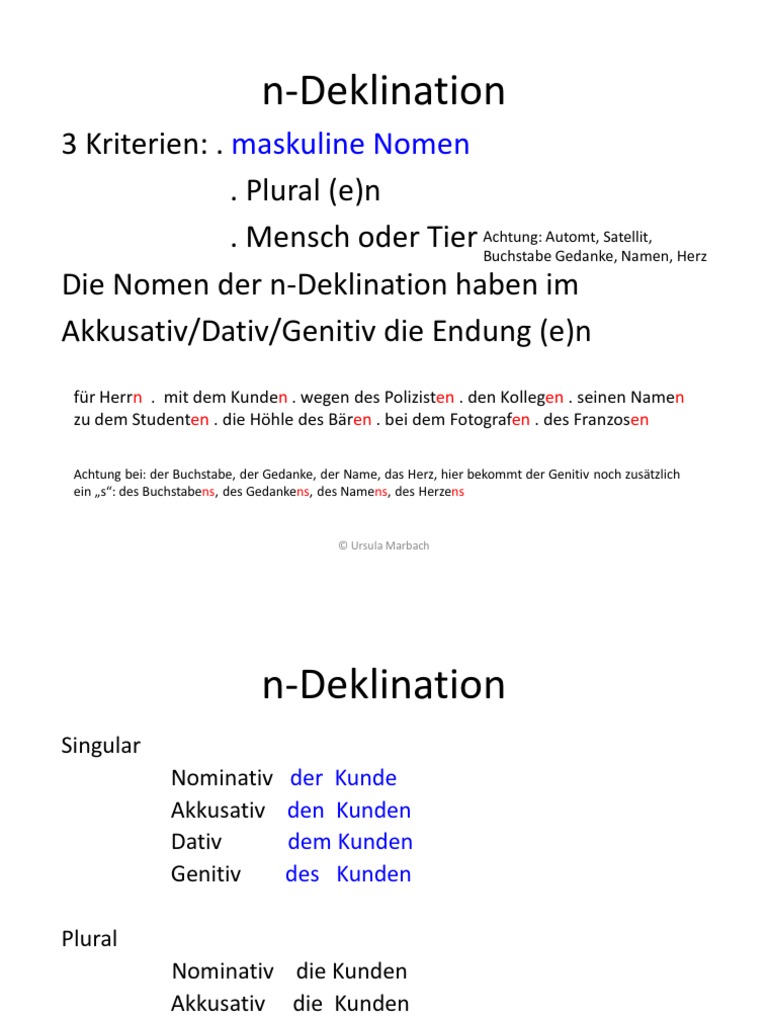 n-Deklination

3 Kriterien: . maskuline Nomen
. Plural (e)n
. Mensch oder Tier

Achtung: Automt, Satellit, Buchstabe Gedanke, Namen, Herz

Die Nomen der n-Deklination haben im Akkusativ/Dativ/Genitiv die Endung (e)n

für Herrn . mit dem Kunden . wegen des Polizisten . den Kollegen . seinen Namen zu dem Studenten . die Höhle des Bären . bei dem Fotografen . des Franzosen

Achtung bei: der Buchstabe, der Gedanke, der Name, das Herz, hier bekommt der Genitiv noch zusätzlich ein „s“: des Buchstabens, des Gedankens, des Namens, des Herzens

© Ursula Marbach

n-Deklination

Singular

Nominativ der Kunde
Akkusativ den Kunden
Dativ dem Kunden
Genitiv des Kunden

Plural

Nominativ die Kunden
Akkusativ die Kunden